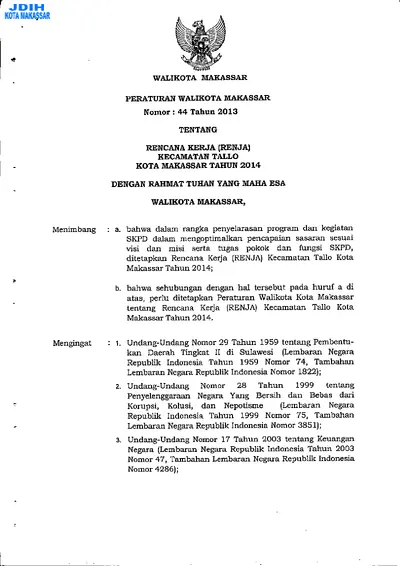 JDIH
KOTA MAKASSAR

WALIKOTA MAKASSAR

PERATURAN WALIKOTA MAKASSAR
Nomor : 44 Tahun 2013

TENTANG

RENCANA KERJA (RENJA)
KECAMATAN TALLO
KOTA MAKASSAR TAHUN 2014

DENGAN RAHMAT TUHAN YANG MAHA ESA

WALIKOTA MAKASSAR,

Menimbang : a. bahwa dalam rangka penyelarasan program dan kegiatan SKPD dalam mengoptimalkan pencapaian sasaran sesuai visi dan misi serta tugas pokok dan fungsi SKPD, ditetapkan Rencana Kerja (RENJA) Kecamatan Tallo Kota Makassar Tahun 2014;

b. bahwa sehubungan dengan hal tersebut pada huruf a di atas, perlu ditetapkan Peraturan Walikota Kota Makassar tentang Rencana Kerja (RENJA) Kecamatan Tallo Kota Makassar Tahun 2014.

Mengingat : 1. Undang-Undang Nomor 29 Tahun 1959 tentang Pembentukan Daerah Tingkat II di Sulawesi (Lembaran Negara Republik Indonesia Tahun 1959 Nomor 74, Tambahan Lembaran Negara Republik Indonesia Nomor 1822);

2. Undang-Undang Nomor 28 Tahun 1999 tentang Penyelenggaraan Negara Yang Bersih dan Bebas dari Korupsi, Kolusi, dan Nepotisme (Lembaran Negara Republik Indonesia Tahun 1999 Nomor 75, Tambahan Lembaran Negara Republik Indonesia Nomor 3851);

3. Undang-Undang Nomor 17 Tahun 2003 tentang Keuangan Negara (Lembaran Negara Republik Indonesia Tahun 2003 Nomor 47, Tambahan Lembaran Negara Republik Indonesia Nomor 4286);